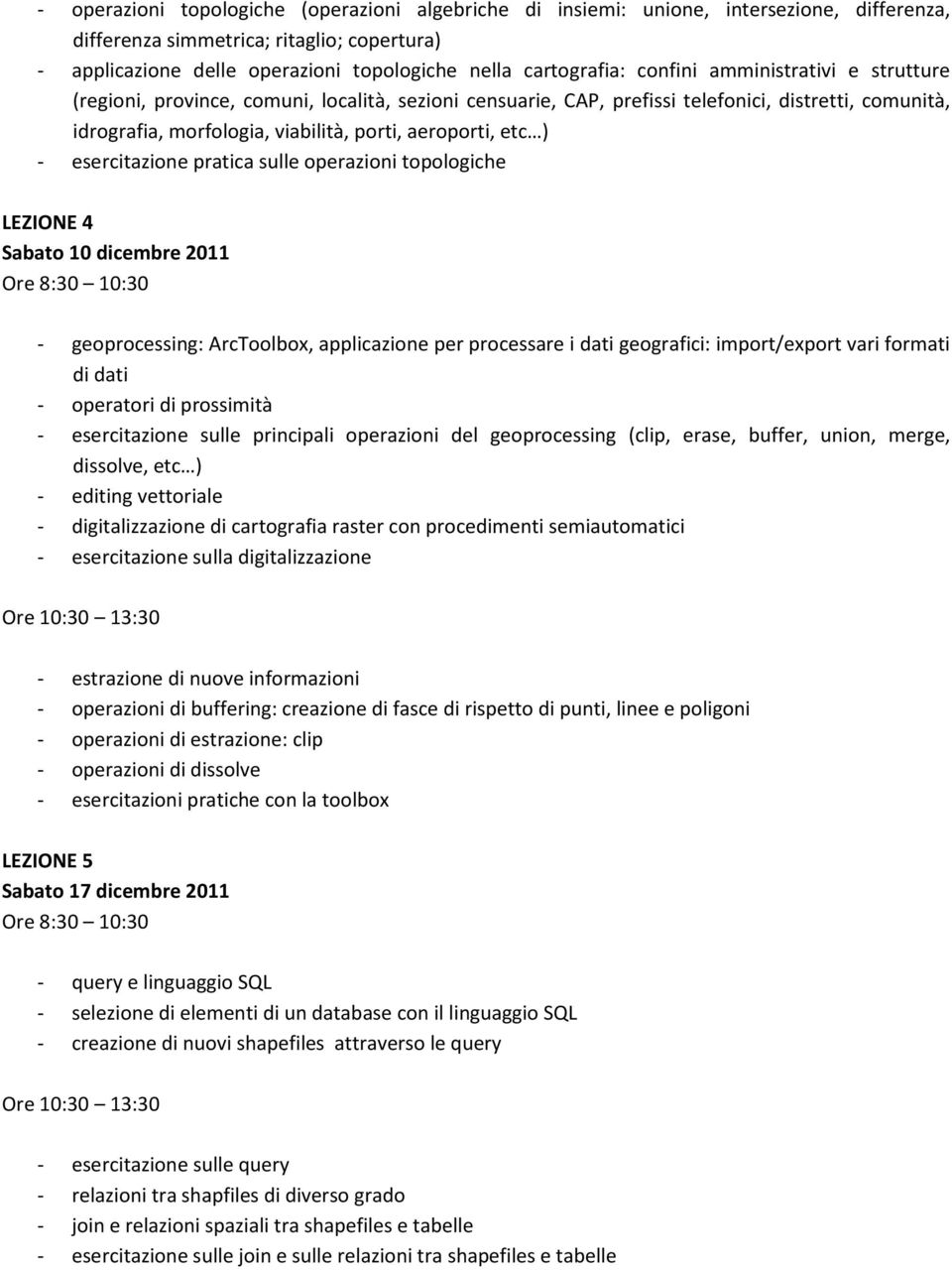 - operazioni topologiche (operazioni algebriche di insiemi: unione, intersezione, differenza, differenza simmetrica; ritaglio; copertura)
- applicazione delle operazioni topologiche nella cartografia: confini amministrativi e strutture (regioni, province, comuni, località, sezioni censuarie, CAP, prefissi telefonici, distretti, comunità, idrografia, morfologia, viabilità, porti, aeroporti, etc…)
- esercitazione pratica sulle operazioni topologiche

LEZIONE 4
Sabato 10 dicembre 2011
Ore 8:30 – 10:30

- geoprocessing: ArcToolbox, applicazione per processare i dati geografici: import/export vari formati di dati
- operatori di prossimità
- esercitazione sulle principali operazioni del geoprocessing (clip, erase, buffer, union, merge, dissolve, etc…)
- editing vettoriale
- digitalizzazione di cartografia raster con procedimenti semiautomatici
- esercitazione sulla digitalizzazione

Ore 10:30 – 13:30

- estrazione di nuove informazioni
- operazioni di buffering: creazione di fasce di rispetto di punti, linee e poligoni
- operazioni di estrazione: clip
- operazioni di dissolve
- esercitazioni pratiche con la toolbox

LEZIONE 5
Sabato 17 dicembre 2011
Ore 8:30 – 10:30

- query e linguaggio SQL
- selezione di elementi di un database con il linguaggio SQL
- creazione di nuovi shapefiles attraverso le query

Ore 10:30 – 13:30

- esercitazione sulle query
- relazioni tra shapfiles di diverso grado
- join e relazioni spaziali tra shapefiles e tabelle
- esercitazione sulle join e sulle relazioni tra shapefiles e tabelle